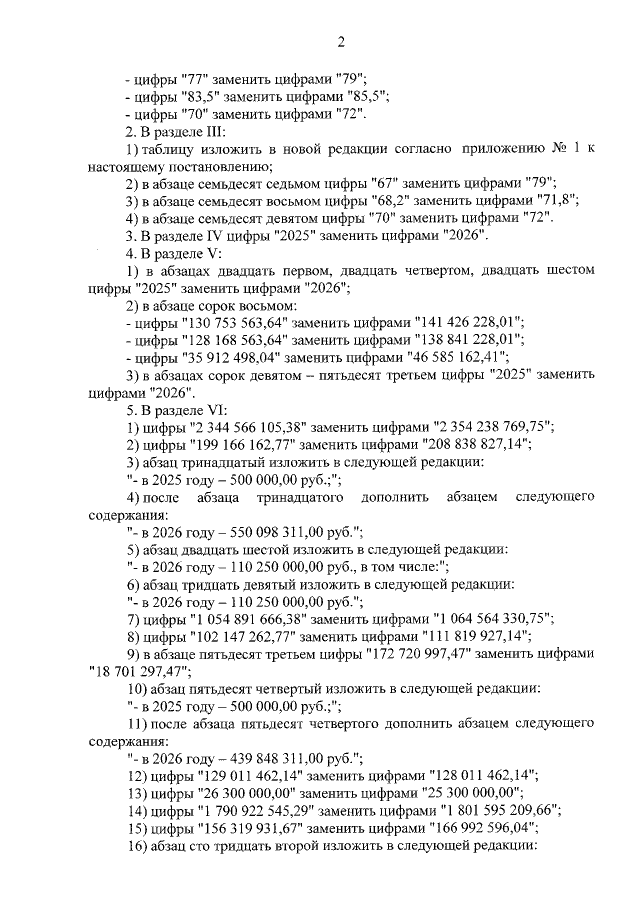 2

- цифры "77" заменить цифрами "79";
- цифры "83,5" заменить цифрами "85,5";
- цифры "70" заменить цифрами "72".
2. В разделе III:
1) таблицу изложить в новой редакции согласно приложению № 1 к настоящему постановлению;
2) в абзаце семьдесят седьмом цифры "67" заменить цифрами "79";
3) в абзаце семьдесят восьмом цифры "68,2" заменить цифрами "71,8";
4) в абзаце семьдесят девятом цифры "70" заменить цифрами "72".
3. В разделе IV цифры "2025" заменить цифрами "2026".
4. В разделе V:
1) в абзацах двадцать первом, двадцать четвертом, двадцать шестом цифры "2025" заменить цифрами "2026";
2) в абзаце сорок восьмом:
- цифры "130 753 563,64" заменить цифрами "141 426 228,01";
- цифры "128 168 563,64" заменить цифрами "138 841 228,01";
- цифры "35 912 498,04" заменить цифрами "46 585 162,41";
3) в абзацах сорок девятом – пятьдесят третьем цифры "2025" заменить цифрами "2026".
5. В разделе VI:
1) цифры "2 344 566 105,38" заменить цифрами "2 354 238 769,75";
2) цифры "199 166 162,77" заменить цифрами "208 838 827,14";
3) абзац тринадцатый изложить в следующей редакции:
"- в 2025 году – 500 000,00 руб.;";
4) после абзаца тринадцатого дополнить абзацем следующего содержания:
"- в 2026 году – 550 098 311,00 руб.";
5) абзац двадцать шестой изложить в следующей редакции:
"- в 2026 году – 110 250 000,00 руб., в том числе:";
6) абзац тридцать девятый изложить в следующей редакции:
"- в 2026 году – 110 250 000,00 руб.";
7) цифры "1 054 891 666,38" заменить цифрами "1 064 564 330,75";
8) цифры "102 147 262,77" заменить цифрами "111 819 927,14";
9) в абзаце пятьдесят третьем цифры "172 720 997,47" заменить цифрами "18 701 297,47";
10) абзац пятьдесят четвертый изложить в следующей редакции:
"- в 2025 году – 500 000,00 руб.;";
11) после абзаца пятьдесят четвертого дополнить абзацем следующего содержания:
"- в 2026 году – 439 848 311,00 руб.";
12) цифры "129 011 462,14" заменить цифрами "128 011 462,14";
13) цифры "26 300 000,00" заменить цифрами "25 300 000,00";
14) цифры "1 790 922 545,29" заменить цифрами "1 801 595 209,66";
15) цифры "156 319 931,67" заменить цифрами "166 992 596,04";
16) абзац сто тридцать второй изложить в следующей редакции: